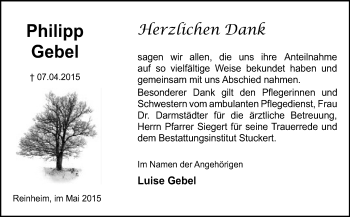 Philipp Gebel

† 07.04.2015

Reinheim, im Mai 2015

Herzlichen Dank

sagen wir allen, die uns ihre Anteilnahme auf so vielfältige Weise bekundet haben und gemeinsam mit uns Abschied nahmen.

Besonderer Dank gilt den Pflegerinnen und Schwestern vom ambulanten Pflegedienst, Frau Dr. Darmstädter für die ärztliche Betreuung, Herrn Pfarrer Siegert für seine Trauerrede und dem Bestattungsinstitut Stuckert.

Im Namen der Angehörigen

Luise Gebel